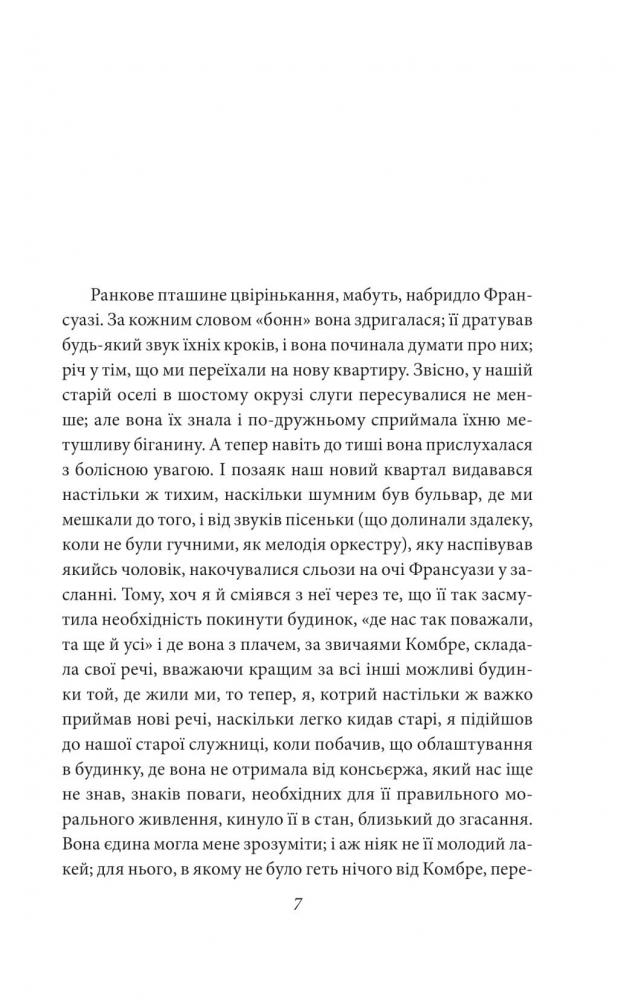 Ранкове пташине цвірінькання, мабуть, набридло Франсуазі. За кожним словом «бонн» вона здригалася; її дратував будь-який звук їхніх кроків, і вона починала думати про них; річ у тім, що ми переїхали на нову квартиру. Звісно, у нашій старій оселі в шостому окрузі слуги пересувалися не менше; але вона їх знала і по-дружньому сприймала їхню метушливу біганину. А тепер навіть до тиші вона прислухалася з болісною увагою. І позаяк наш новий квартал видавався настільки ж тихим, наскільки шумним був бульвар, де ми мешкали до того, і від звуків пісеньки (що долинали здалеку, коли не були гучними, як мелодія оркестру), яку наспівував якийсь чоловік, накочувалися сльози на очі Франсуази у засланні. Тому, хоч я й сміявся з неї через те, що її так засмутила необхідність покинути будинок, «де нас так поважали, та ще й усі» і де вона з плачем, за звичаями Комбре, складала свої речі, вважаючи кращим за всі інші можливі будинки той, де жили ми, то тепер, я, котрий настільки ж важко приймав нові речі, наскільки легко кидав старі, я підійшов до нашої старої служниці, коли побачив, що облаштування в будинку, де вона не отримала від консьєржа, який нас іще не знав, знаків поваги, необхідних для її правильного морального живлення, кинуло її в стан, близький до згасання. Вона єдина могла мене зрозуміти; і аж ніяк не її молодий лакей; для нього, в якому не було геть нічого від Комбре, пере-

7